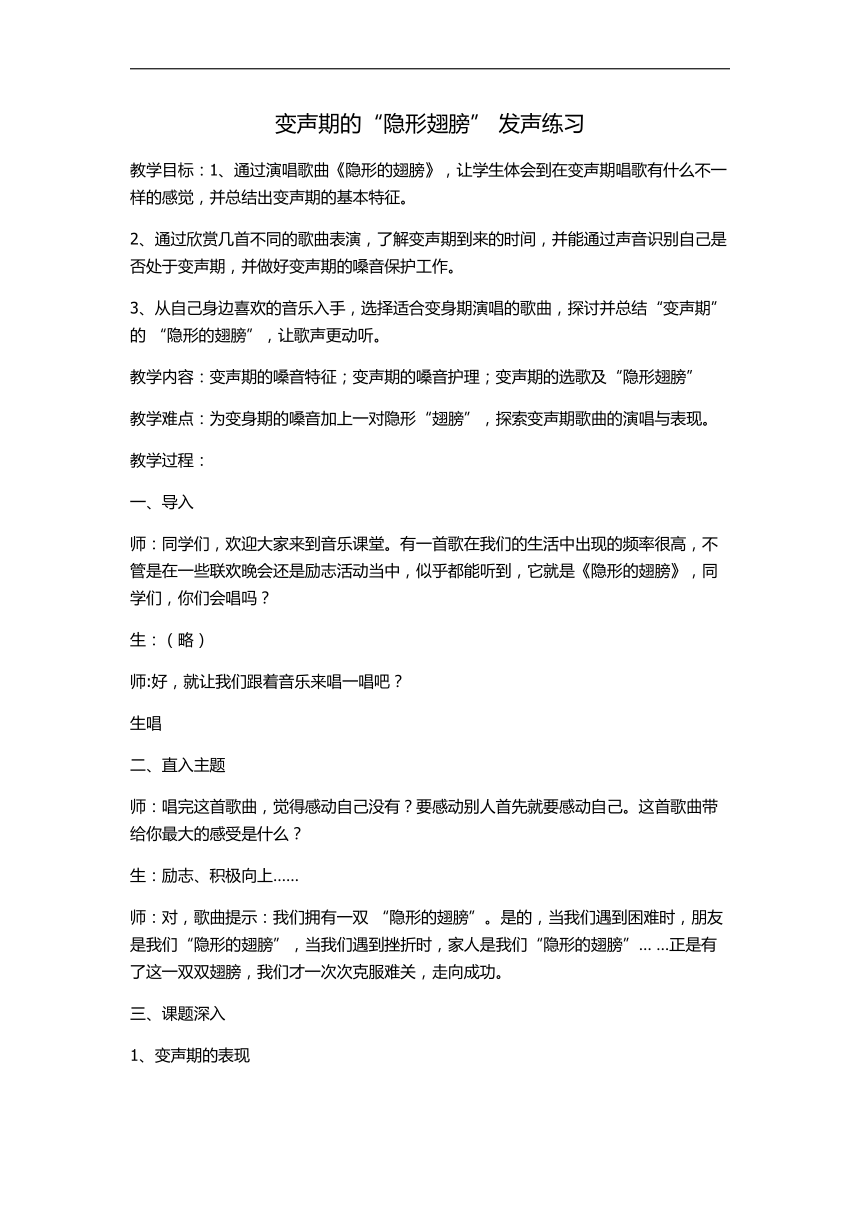 变声期的“隐形翅膀” 发声练习

教学目标：1、通过演唱歌曲《隐形的翅膀》，让学生体会到在变声期唱歌有什么不一样的感觉，并总结出变声期的基本特征。

2、通过欣赏几首不同的歌曲表演，了解变声期到来的时间，并能通过声音识别自己是否处于变声期，并做好变声期的嗓音保护工作。

3、从自己身边喜欢的音乐入手，选择适合变身期演唱的歌曲，探讨并总结“变声期”的 “隐形的翅膀”，让歌声更动听。

教学内容：变声期的嗓音特征；变声期的嗓音护理；变声期的选歌及“隐形翅膀”

教学难点：为变身期的嗓音加上一对隐形“翅膀”，探索变声期歌曲的演唱与表现。

教学过程：

一、导入

师：同学们，欢迎大家来到音乐课堂。有一首歌在我们的生活中出现的频率很高，不管是在一些联欢晚会还是励志活动当中，似乎都能听到，它就是《隐形的翅膀》，同学们，你们会唱吗？

生：（略）

师:好，就让我们跟着音乐来唱一唱吧？

生唱

二、直入主题

师：唱完这首歌曲，觉得感动自己没有？要感动别人首先就要感动自己。这首歌曲带给你最大的感受是什么？

生：励志、积极向上……

师：对，歌曲提示：我们拥有一双 “隐形的翅膀”。是的，当我们遇到困难时，朋友是我们“隐形的翅膀”，当我们遇到挫折时，家人是我们“隐形的翅膀”… …正是有了这一双双翅膀，我们才一次次克服难关，走向成功。

三、课题深入

1、变声期的表现